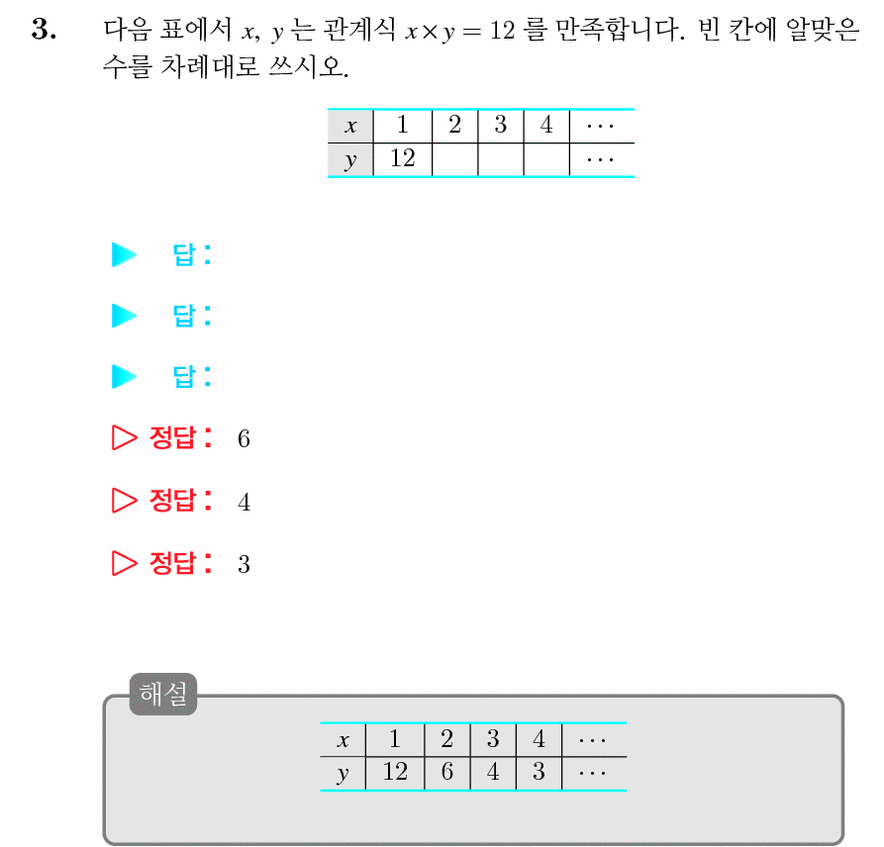 3. 다음 표에서 $x$, $y$ 는 관계식 $x \times y = 12$ 를 만족합니다. 빈 칸에 알맞은 수를 차례대로 쓰시오.

| $x$ | 1 | 2 | 3 | 4 | $\cdots$ |
|---|---|---|---|---|---|
| $y$ | 12 | | | | $\cdots$ |

▶ 답:

▶ 답:

▶ 답:

▷ 정답: 6

▷ 정답: 4

▷ 정답: 3

해설

| $x$ | 1 | 2 | 3 | 4 | $\cdots$ |
|---|---|---|---|---|---|
| $y$ | 12 | 6 | 4 | 3 | $\cdots$ |